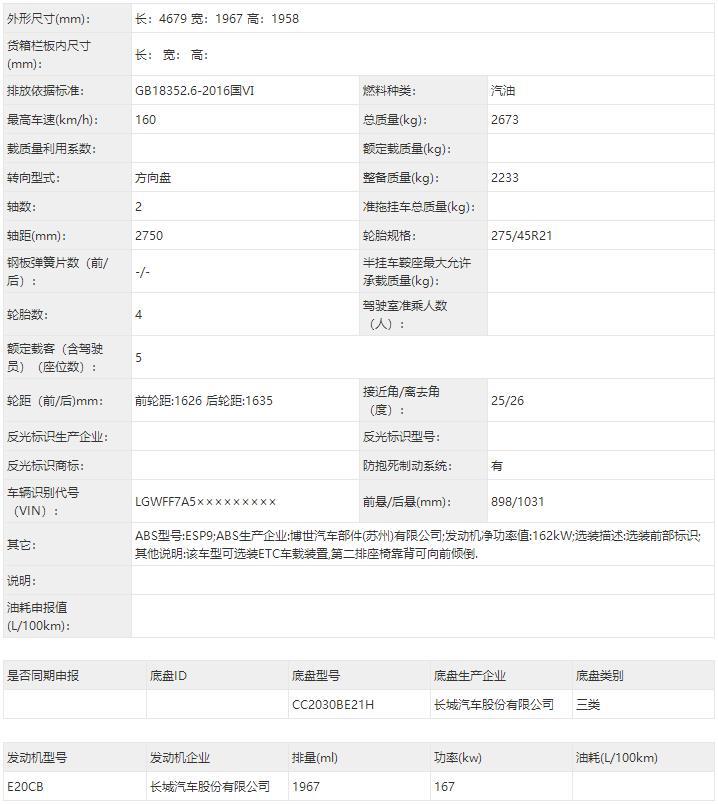 | | | | |
|---|---|---|---|
| 外形尺寸(mm): | 长：4679 宽：1967 高：1958 | | |
| 货箱栏板内尺寸(mm): | 长： 宽： 高： | | |
| 排放依据标准: | GB18352.6-2016国VI | 燃料种类: | 汽油 |
| 最高车速(km/h): | 160 | 总质量(kg): | 2673 |
| 载质量利用系数: | | 额定载质量(kg): | |
| 转向型式: | 方向盘 | 整备质量(kg): | 2233 |
| 轴数: | 2 | 准拖挂车总质量(kg): | |
| 轴距(mm): | 2750 | 轮胎规格: | 275/45R21 |
| 钢板弹簧片数（前/后）: | -/- | 半挂车鞍座最大允许承载质量(kg): | |
| 轮胎数: | 4 | 驾驶室准乘人数（人）: | |
| 额定载客（含驾驶员）（座位数）: | 5 | | |
| 轮距（前/后)mm: | 前轮距:1626 后轮距:1635 | 接近角/离去角（度）: | 25/26 |
| 反光标识生产企业: | | 反光标识型号: | |
| 反光标识商标: | | 防抱死制动系统: | 有 |
| 车辆识别代号（VIN）: | LGWFF7A5××××××××× | 前悬/后悬(mm): | 898/1031 |
| 其它: | ABS型号:ESP9;ABS生产企业:博世汽车部件(苏州)有限公司;发动机净功率值:162kW;选装描述:选装前部标识;其他说明:该车型可选装ETC车载装置,第二排座椅靠背可向前倾倒. | | |
| 说明: | | | |
| 油耗申报值(L/100km): | | | |

| 是否同期申报 | 底盘ID | 底盘型号 | 底盘生产企业 | 底盘类别 |
|---|---|---|---|---|
| | | CC2030BE21H | 长城汽车股份有限公司 | 三类 |

| 发动机型号 | 发动机企业 | 排量(ml) | 功率(kw) | 油耗(L/100km) |
|---|---|---|---|---|
| E20CB | 长城汽车股份有限公司 | 1967 | 167 | |